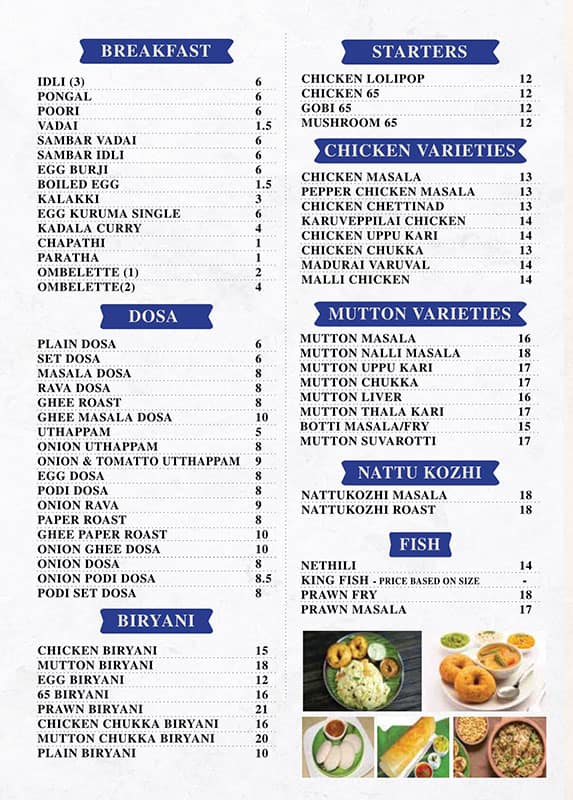 BREAKFAST

| | |
|---|---|
| IDLI (3) | 6 |
| PONGAL | 6 |
| POORI | 6 |
| VADAI | 1.5 |
| SAMBAR VADAI | 6 |
| SAMBAR IDLI | 6 |
| EGG BURJI | 6 |
| BOILED EGG | 1.5 |
| KALAKKI | 3 |
| EGG KURUMA SINGLE | 6 |
| KADALA CURRY | 4 |
| CHAPATHI | 1 |
| PARATHA | 1 |
| OMBELETTE (1) | 2 |
| OMBELETTE(2) | 4 |

DOSA

| | |
|---|---|
| PLAIN DOSA | 6 |
| SET DOSA | 6 |
| MASALA DOSA | 8 |
| RAVA DOSA | 8 |
| GHEE ROAST | 8 |
| GHEE MASALA DOSA | 10 |
| UTHAPPAM | 5 |
| ONION UTHAPPAM | 8 |
| ONION & TOMATTO UTTHAPPAM | 9 |
| EGG DOSA | 8 |
| PODI DOSA | 8 |
| ONION RAVA | 9 |
| PAPER ROAST | 8 |
| GHEE PAPER ROAST | 10 |
| ONION GHEE DOSA | 10 |
| ONION DOSA | 8 |
| ONION PODI DOSA | 8.5 |
| PODI SET DOSA | 8 |

BIRYANI

| | |
|---|---|
| CHICKEN BIRYANI | 15 |
| MUTTON BIRYANI | 18 |
| EGG BIRYANI | 12 |
| 65 BIRYANI | 16 |
| PRAWN BIRYANI | 21 |
| CHICKEN CHUKKA BIRYANI | 16 |
| MUTTON CHUKKA BIRYANI | 20 |
| PLAIN BIRYANI | 10 |

STARTERS

| | |
|---|---|
| CHICKEN LOLIPOP | 12 |
| CHICKEN 65 | 12 |
| GOBI 65 | 12 |
| MUSHROOM 65 | 12 |

CHICKEN VARIETIES

| | |
|---|---|
| CHICKEN MASALA | 13 |
| PEPPER CHICKEN MASALA | 13 |
| CHICKEN CHETTINAD | 13 |
| KARUVEPPILAI CHICKEN | 14 |
| CHICKEN UPPU KARI | 14 |
| CHICKEN CHUKKA | 13 |
| MADURAI VARUVAL | 14 |
| MALLI CHICKEN | 14 |

MUTTON VARIETIES

| | |
|---|---|
| MUTTON MASALA | 16 |
| MUTTON NALLI MASALA | 18 |
| MUTTON UPPU KARI | 17 |
| MUTTON CHUKKA | 17 |
| MUTTON LIVER | 16 |
| MUTTON THALA KARI | 17 |
| BOTTI MASALA/FRY | 15 |
| MUTTON SUVAROTTI | 17 |

NATTU KOZHI

| | |
|---|---|
| NATTUKOZHI MASALA | 18 |
| NATTUKOZHI ROAST | 18 |

FISH

| | |
|---|---|
| NETHILI | 14 |
| KING FISH - PRICE BASED ON SIZE | - |
| PRAWN FRY | 18 |
| PRAWN MASALA | 17 |